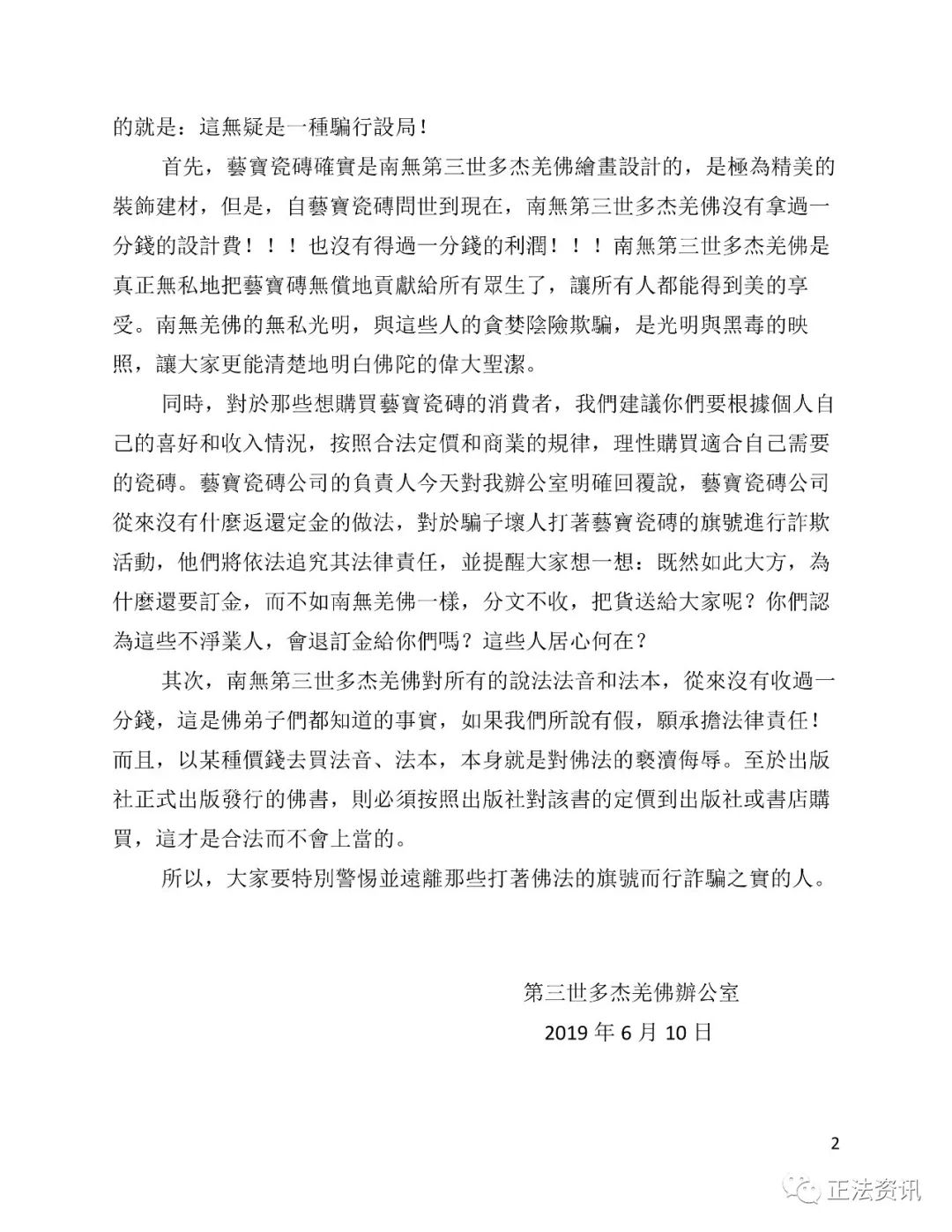 的就是：這無疑是一種騙行設局！

首先，藝寶瓷磚確實是南無第三世多杰羌佛繪畫設計的，是極為精美的裝飾建材，但是，自藝寶瓷磚問世到現在，南無第三世多杰羌佛沒有拿過一分錢的設計費！！！也沒有得過一分錢的利潤！！！南無第三世多杰羌佛是真正無私地把藝寶磚無償地貢獻給所有眾生了，讓所有人都能得到美的享受。南無羌佛的無私光明，與這些人的貪婪陰險欺騙，是光明與黑毒的映照，讓大家更能清楚地明白佛陀的偉大聖潔。

同時，對於那些想購買藝寶瓷磚的消費者，我們建議你們要根據個人自己的喜好和收入情況，按照合法定價和商業的規律，理性購買適合自己需要的瓷磚。藝寶瓷磚公司的負責人今天對我辦公室明確回覆說，藝寶瓷磚公司從來沒有什麼返還定金的做法，對於騙子壞人打著藝寶瓷磚的旗號進行詐欺活動，他們將依法追究其法律責任，並提醒大家想一想：既然如此大方，為什麼還要訂金，而不如南無羌佛一樣，分文不收，把貨送給大家呢？你們認為這些不淨業人，會退訂金給你們嗎？這些人居心何在？

其次，南無第三世多杰羌佛對所有的說法法音和法本，從來沒有收過一分錢，這是佛弟子們都知道的事實，如果我們所說有假，願承擔法律責任！而且，以某種價錢去買法音、法本，本身就是對佛法的褻瀆侮辱。至於出版社正式出版發行的佛書，則必須按照出版社對該書的定價到出版社或書店購買，這才是合法而不會上當的。

所以，大家要特別警惕並遠離那些打著佛法的旗號而行詐騙之實的人。

第三世多杰羌佛辦公室
2019 年 6 月 10 日

2

正法资讯